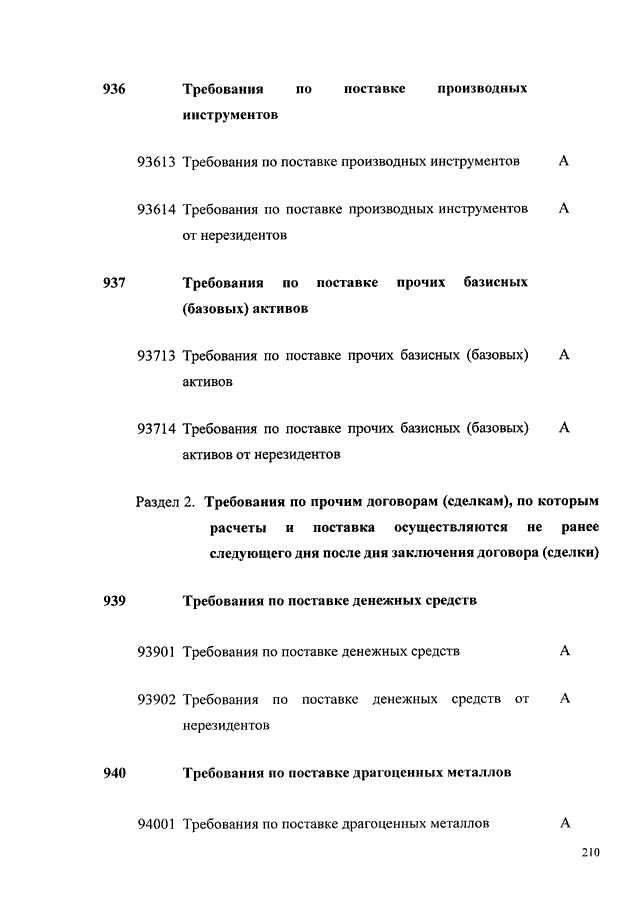 936 Требования по поставке производных инструментов

93613 Требования по поставке производных инструментов А

93614 Требования по поставке производных инструментов от нерезидентов А

937 Требования по поставке прочих базисных (базовых) активов

93713 Требования по поставке прочих базисных (базовых) активов А

93714 Требования по поставке прочих базисных (базовых) активов от нерезидентов А

Раздел 2. Требования по прочим договорам (сделкам), по которым расчеты и поставка осуществляются не ранее следующего дня после дня заключения договора (сделки)

939 Требования по поставке денежных средств

93901 Требования по поставке денежных средств А

93902 Требования по поставке денежных средств от нерезидентов А

940 Требования по поставке драгоценных металлов

94001 Требования по поставке драгоценных металлов А

210